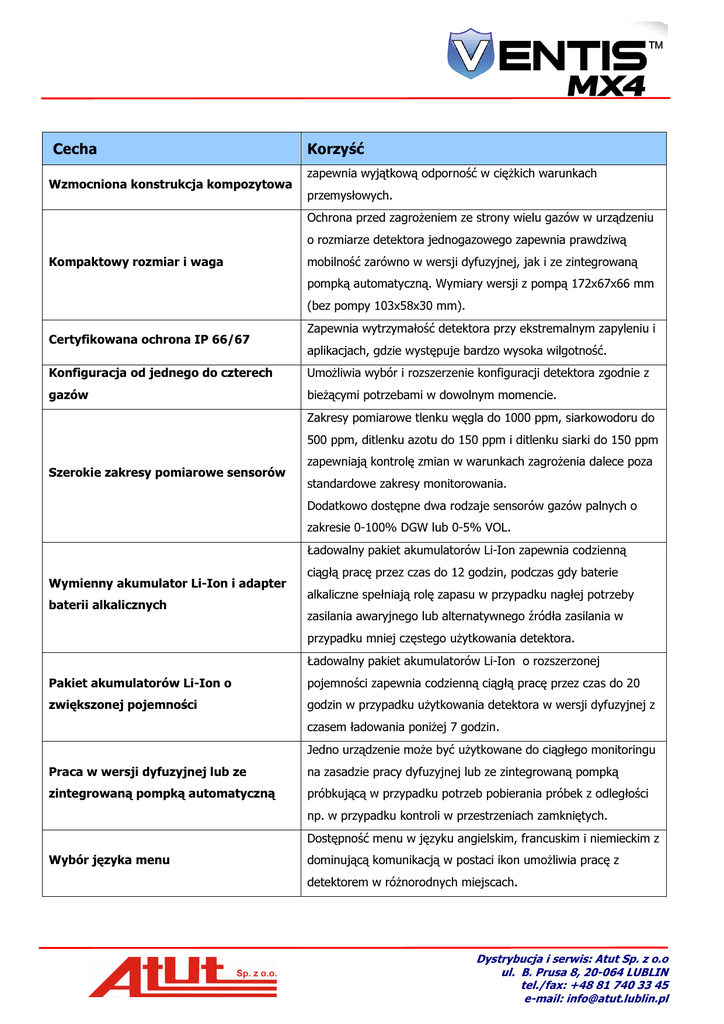 VENTIS™
MX4

| Cecha | Korzyść |
|---|---|
| Wzmocniona konstrukcja kompozytowa | zapewnia wyjątkową odporność w ciężkich warunkach przemysłowych. |
| Kompaktowy rozmiar i waga | Ochrona przed zagrożeniem ze strony wielu gazów w urządzeniu o rozmiarze detektora jednogazowego zapewnia prawdziwą mobilność zarówno w wersji dyfuzyjnej, jak i ze zintegrowaną pompką automatyczną. Wymiary wersji z pompą 172x67x66 mm (bez pompy 103x58x30 mm). |
| Certyfikowana ochrona IP 66/67 | Zapewnia wytrzymałość detektora przy ekstremalnym zapyleniu i aplikacjach, gdzie występuje bardzo wysoka wilgotność. |
| Konfiguracja od jednego do czterech gazów | Umożliwia wybór i rozszerzenie konfiguracji detektora zgodnie z bieżącymi potrzebami w dowolnym momencie. |
| Szerokie zakresy pomiarowe sensorów | Zakresy pomiarowe tlenku węgla do 1000 ppm, siarkowodoru do 500 ppm, ditlenku azotu do 150 ppm i ditlenku siarki do 150 ppm zapewniają kontrolę zmian w warunkach zagrożenia dalece poza standardowe zakresy monitorowania. Dodatkowo dostępne dwa rodzaje sensorów gazów palnych o zakresie 0-100% DGW lub 0-5% VOL. |
| Wymienny akumulator Li-Ion i adapter baterii alkalicznych | Ładowalny pakiet akumulatorów Li-Ion zapewnia codzienną ciągłą pracę przez czas do 12 godzin, podczas gdy baterie alkaliczne spełniają rolę zapasu w przypadku nagłej potrzeby zasilania awaryjnego lub alternatywnego źródła zasilania w przypadku mniej częstego użytkowania detektora. |
| Pakiet akumulatorów Li-Ion o zwiększonej pojemności | Ładowalny pakiet akumulatorów Li-Ion o rozszerzonej pojemności zapewnia codzienną ciągłą pracę przez czas do 20 godzin w przypadku użytkowania detektora w wersji dyfuzyjnej z czasem ładowania poniżej 7 godzin. |
| Praca w wersji dyfuzyjnej lub ze zintegrowaną pompką automatyczną | Jedno urządzenie może być użytkowane do ciągłego monitoringu na zasadzie pracy dyfuzyjnej lub ze zintegrowaną pompką próbkującą w przypadku potrzeb pobierania próbek z odległości np. w przypadku kontroli w przestrzeniach zamkniętych. |
| Wybór języka menu | Dostępność menu w języku angielskim, francuskim i niemieckim z dominującą komunikacją w postaci ikon umożliwia pracę z detektorem w różnorodnych miejscach. |

Atut Sp. z o.o.

Dystrybucja i serwis: Atut Sp. z o.o
ul. B. Prusa 8, 20-064 LUBLIN
tel./fax: +48 81 740 33 45
e-mail: info@atut.lublin.pl